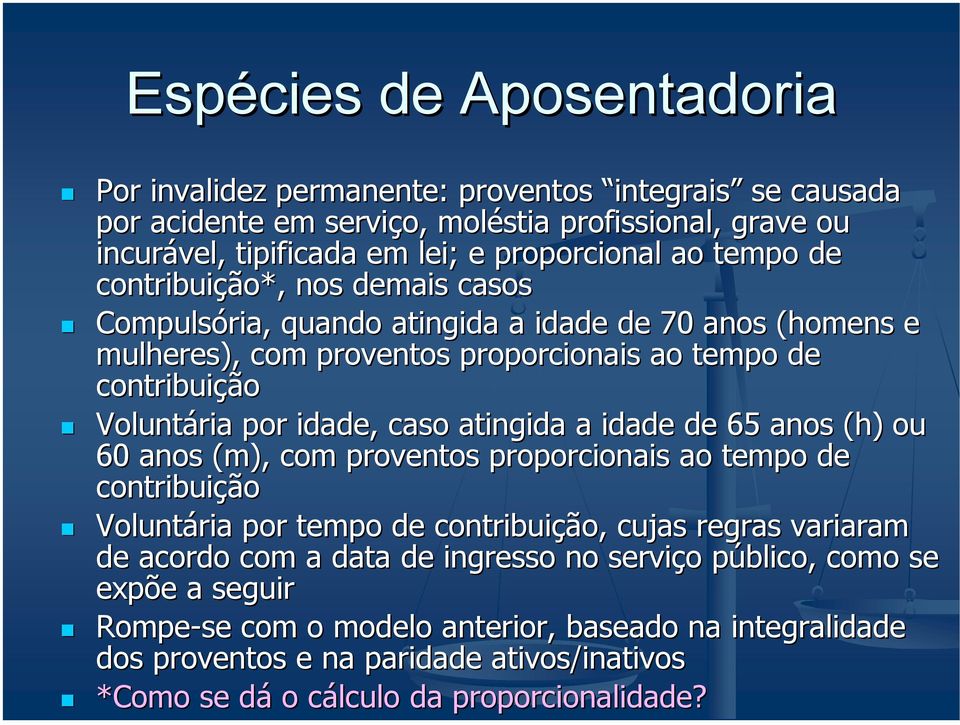 Espécies de Aposentadoria

- Por invalidez permanente: proventos “integrais” se causada por acidente em serviço, moléstia profissional, grave ou incurável, tipificada em lei; e proporcional ao tempo de contribuição*, nos demais casos
- Compulsória, quando atingida a idade de 70 anos (homens e mulheres), com proventos proporcionais ao tempo de contribuição
- Voluntária por idade, caso atingida a idade de 65 anos (h) ou 60 anos (m), com proventos proporcionais ao tempo de contribuição
- Voluntária por tempo de contribuição, cujas regras variaram de acordo com a data de ingresso no serviço público, como se expõe a seguir
- Rompe-se com o modelo anterior, baseado na integralidade dos proventos e na paridade ativos/inativos
- *Como se dá o cálculo da proporcionalidade?